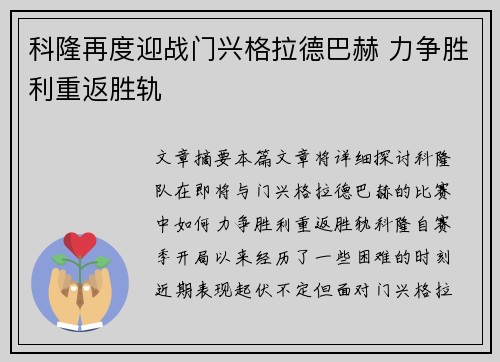 科隆再度迎战门兴格拉德巴赫 力争胜利重返胜轨

文章摘要本篇文章将详细探讨科隆队在即将与门兴格拉德巴赫的比赛中如何力争胜利重返胜轨科隆自赛季开局以来经历了一些困难的时刻近期表现起伏不定但面对门兴格拉